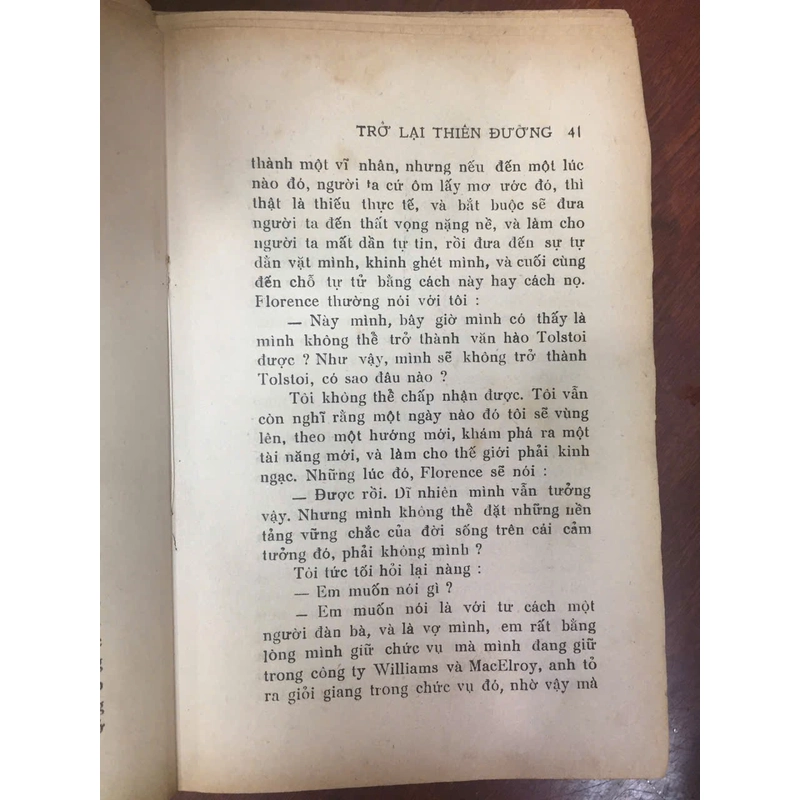 TRỞ LẠI THIÊN ĐƯỜNG 41

thành một vĩ nhân, nhưng nếu đến một lúc nào đó, người ta cứ ôm lấy mơ ước đó, thì thật là thiếu thực tế, và bắt buộc sẽ đưa người ta đến thất vọng nặng nề, và làm cho người ta mất dần tự tin, rồi đưa đến sự tự dằn vặt mình, khinh ghét mình, và cuối cùng đến chỗ tự tử bằng cách này hay cách nọ. Florence thường nói với tôi :

— Này mình, bây giờ mình có thấy là mình không thể trở thành văn hào Tolstoi được ? Như vậy, mình sẽ không trở thành Tolstoi, có sao đâu nào ?

Tôi không thể chấp nhận được. Tôi vẫn còn nghĩ rằng một ngày nào đó tôi sẽ vùng lên, theo một hướng mới, khám phá ra một tài năng mới, và làm cho thế giới phải kinh ngạc. Những lúc đó, Florence sẽ nói :

— Được rồi. Dĩ nhiên mình vẫn tưởng vậy. Nhưng mình không thể đặt những nền tảng vững chắc của đời sống trên cái cảm tưởng đó, phải không mình ?

Tôi tức tối hỏi lại nàng :

— Em muốn nói gì ?

— Em muốn nói là với tư cách một người đàn bà, và là vợ mình, em rất bằng lòng mình giữ chức vụ mà mình đang giữ trong công ty Williams và MacElroy, anh tỏ ra giỏi giang trong chức vụ đó, nhờ vậy mà